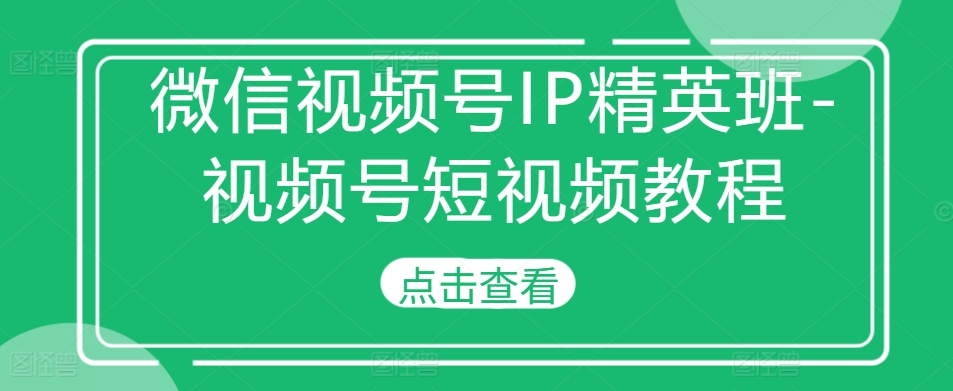 微信视频号IP精英班-视频号短视频教程

点击查看